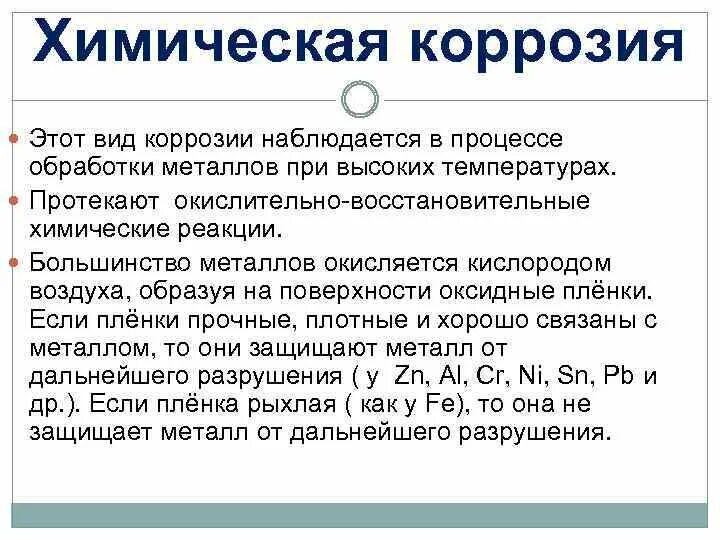 Химическая коррозия

Этот вид коррозии наблюдается в процессе обработки металлов при высоких температурах.

Протекают окислительно-восстановительные химические реакции.

Большинство металлов окисляется кислородом воздуха, образуя на поверхности оксидные плёнки. Если плёнки прочные, плотные и хорошо связаны с металлом, то они защищают металл от дальнейшего разрушения ( у Zn, Al, Cr, Ni, Sn, Pb и др.). Если плёнка рыхлая ( как у Fe), то она не защищает металл от дальнейшего разрушения.